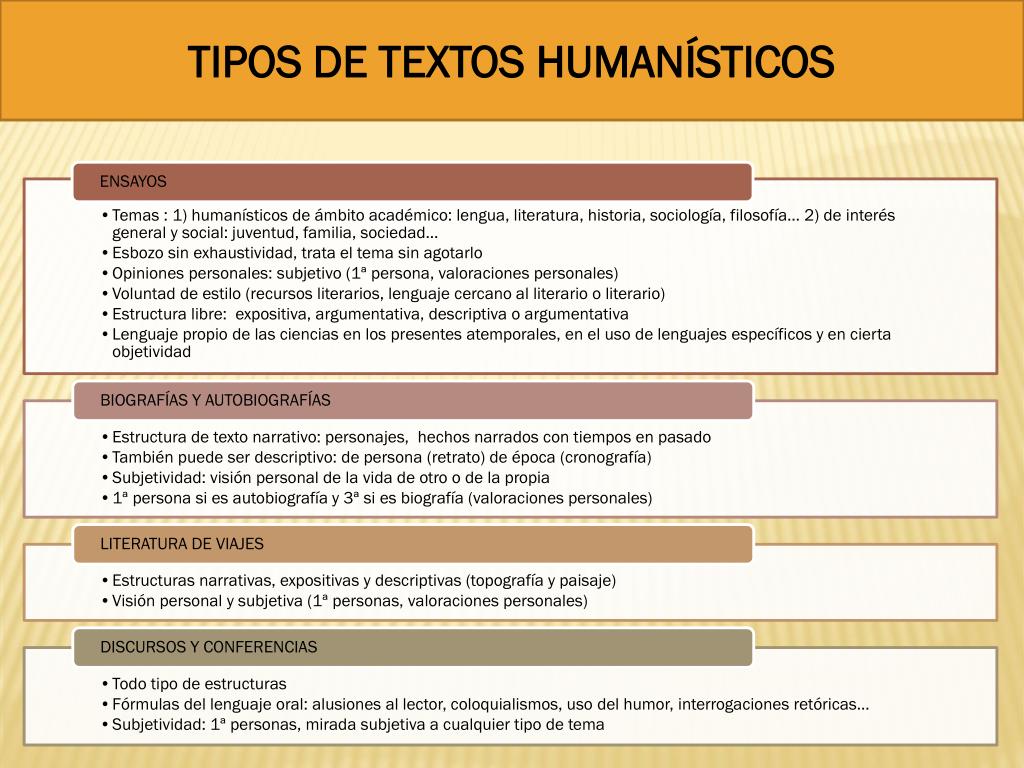 TIPOS DE TEXTOS HUMANÍSTICOS

ENSAYOS

• Temas : 1) humanísticos de ámbito académico: lengua, literatura, historia, sociología, filosofía… 2) de interés general y social: juventud, familia, sociedad…
• Esbozo sin exhaustividad, trata el tema sin agotarlo
• Opiniones personales: subjetivo (1ª persona, valoraciones personales)
• Voluntad de estilo (recursos literarios, lenguaje cercano al literario o literario)
• Estructura libre: expositiva, argumentativa, descriptiva o argumentativa
• Lenguaje propio de las ciencias en los presentes atemporales, en el uso de lenguajes específicos y en cierta objetividad

BIOGRAFÍAS Y AUTOBIOGRAFÍAS

• Estructura de texto narrativo: personajes, hechos narrados con tiempos en pasado
• También puede ser descriptivo: de persona (retrato) de época (cronografía)
• Subjetividad: visión personal de la vida de otro o de la propia
• 1ª persona si es autobiografía y 3ª si es biografía (valoraciones personales)

LITERATURA DE VIAJES

• Estructuras narrativas, expositivas y descriptivas (topografía y paisaje)
• Visión personal y subjetiva (1ª personas, valoraciones personales)

DISCURSOS Y CONFERENCIAS

• Todo tipo de estructuras
• Fórmulas del lenguaje oral: alusiones al lector, coloquialismos, uso del humor, interrogaciones retóricas…
• Subjetividad: 1ª personas, mirada subjetiva a cualquier tipo de tema